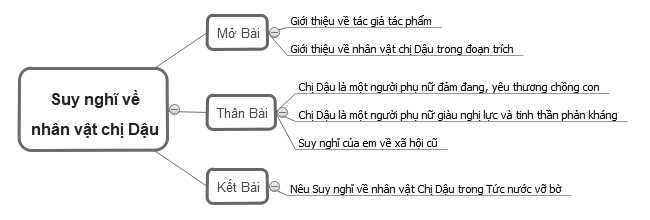 Suy nghĩ về nhân vật chị Dậu

Mở Bài

Giới thiệu về tác giả tác phẩm

Giới thiệu về nhân vật chị Dậu trong đoạn trích

Thân Bài

Chị Dậu là một người phụ nữ đảm đang, yêu thương chồng con

Chị Dậu là một người phụ nữ giàu nghị lực và tinh thần phản kháng

Suy nghĩ của em về xã hội cũ

Kết Bài

Nêu Suy nghĩ về nhân vật Chị Dậu trong Tức nước vỡ bờ